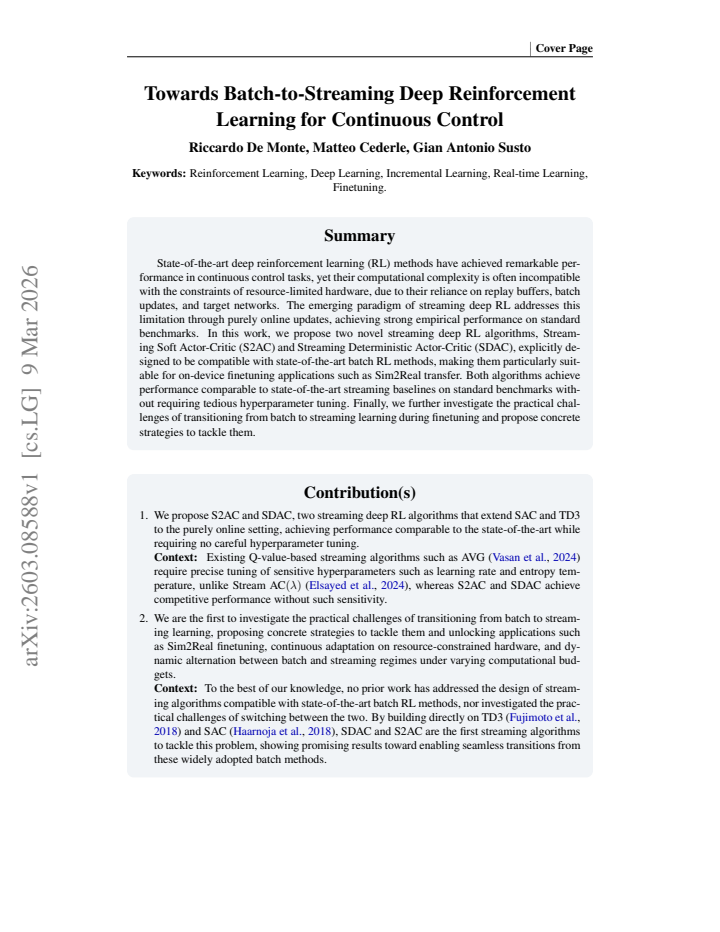 Cover Page

Towards Batch-to-Streaming Deep Reinforcement Learning for Continuous Control

Riccardo De Monte, Matteo Cederle, Gian Antonio Susto

Keywords: Reinforcement Learning, Deep Learning, Incremental Learning, Real-time Learning, Finetuning.

Summary

State-of-the-art deep reinforcement learning (RL) methods have achieved remarkable performance in continuous control tasks, yet their computational complexity is often incompatible with the constraints of resource-limited hardware, due to their reliance on replay buffers, batch updates, and target networks. The emerging paradigm of streaming deep RL addresses this limitation through purely online updates, achieving strong empirical performance on standard benchmarks. In this work, we propose two novel streaming deep RL algorithms, Streaming Soft Actor-Critic (S2AC) and Streaming Deterministic Actor-Critic (SDAC), explicitly designed to be compatible with state-of-the-art batch RL methods, making them particularly suitable for on-device finetuning applications such as Sim2Real transfer. Both algorithms achieve performance comparable to state-of-the-art streaming baselines on standard benchmarks without requiring tedious hyperparameter tuning. Finally, we further investigate the practical challenges of transitioning from batch to streaming learning during finetuning and propose concrete strategies to tackle them.

Contribution(s)

1. We propose S2AC and SDAC, two streaming deep RL algorithms that extend SAC and TD3 to the purely online setting, achieving performance comparable to the state-of-the-art while requiring no careful hyperparameter tuning.
Context: Existing Q-value-based streaming algorithms such as AVG (Vasan et al., 2024) require precise tuning of sensitive hyperparameters such as learning rate and entropy temperature, unlike Stream AC($\lambda$) (Elsayed et al., 2024), whereas S2AC and SDAC achieve competitive performance without such sensitivity.

2. We are the first to investigate the practical challenges of transitioning from batch to streaming learning, proposing concrete strategies to tackle them and unlocking applications such as Sim2Real finetuning, continuous adaptation on resource-constrained hardware, and dynamic alternation between batch and streaming regimes under varying computational budgets.
Context: To the best of our knowledge, no prior work has addressed the design of streaming algorithms compatible with state-of-the-art batch RL methods, nor investigated the practical challenges of switching between the two. By building directly on TD3 (Fujimoto et al., 2018) and SAC (Haarnoja et al., 2018), SDAC and S2AC are the first streaming algorithms to tackle this problem, showing promising results toward enabling seamless transitions from these widely adopted batch methods.

arXiv:2603.08588v1 [cs.LG] 9 Mar 2026